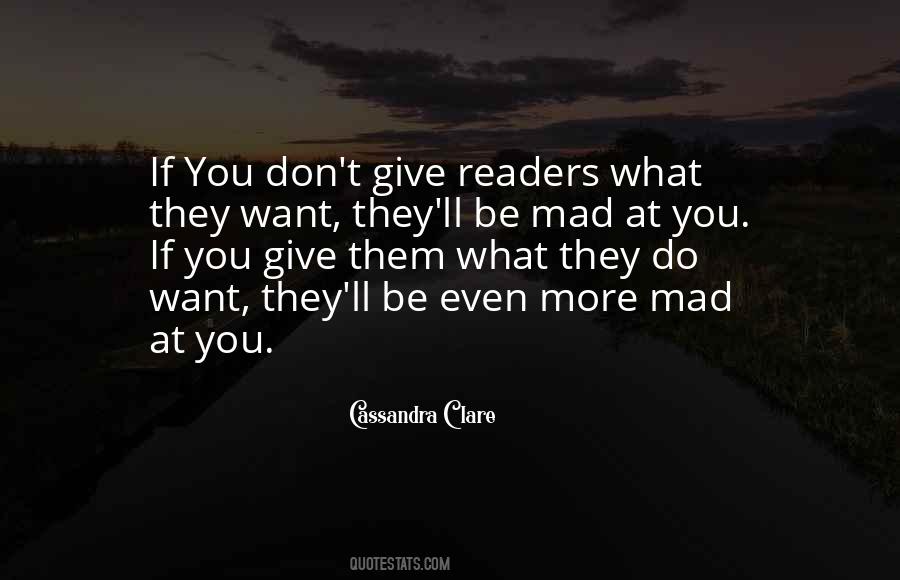 If You don't give readers what they want, they'll be mad at you. If you give them what they do want, they'll be even more mad at you.

Cassandra Clare

QUOTESTATS.COM